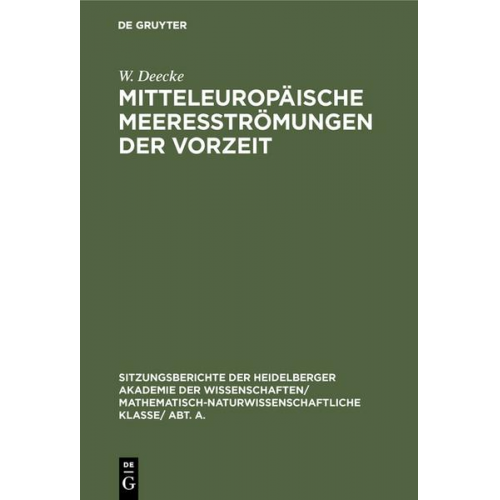 DE GRUYTER

W. Deecke

MITTELEUROPÄISCHE MEERESSTRÖMUNGEN DER VORZEIT

SITZUNGSBERICHTE DER HEIDELBERGER AKADEMIE DER WISSENSCHAFTEN/ MATHEMATISCH-NATURWISSENSCHAFTLICHE KLASSE/ ABT. A.

DE
G